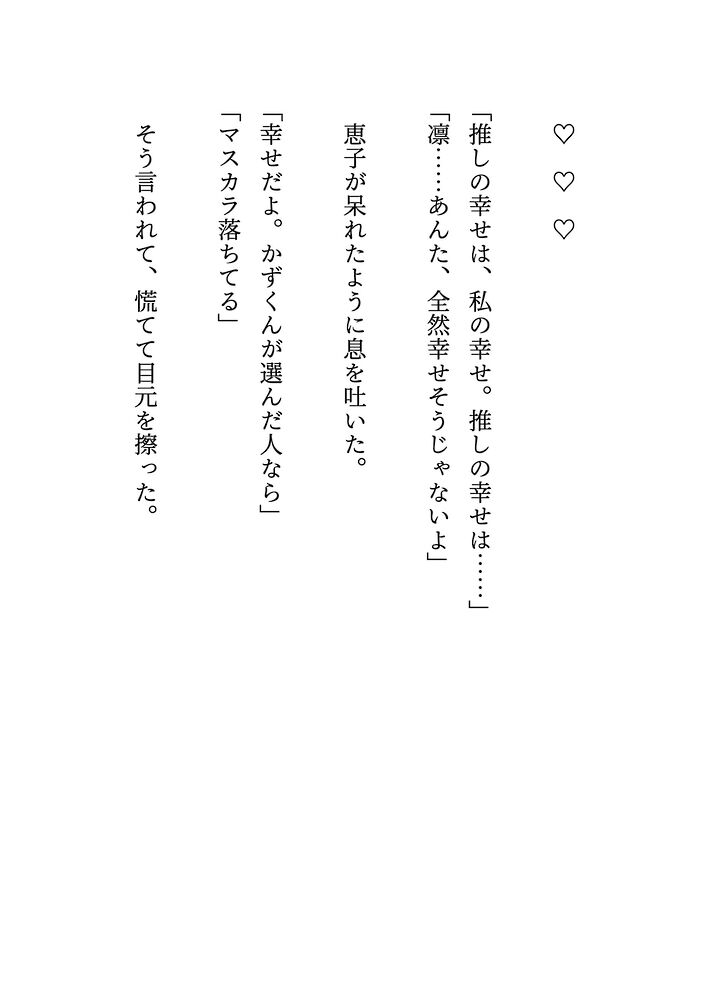 ♡ ♡ ♡

「推しの幸せは、私の幸せ。推しの幸せは……」
「凛……あんた、全然幸せそうじゃないよ」

恵子が呆れたように息を吐いた。

「幸せだよ。かずくんが選んだ人なら」
「マスカラ落ちてる」

そう言われて、慌てて目元を擦った。